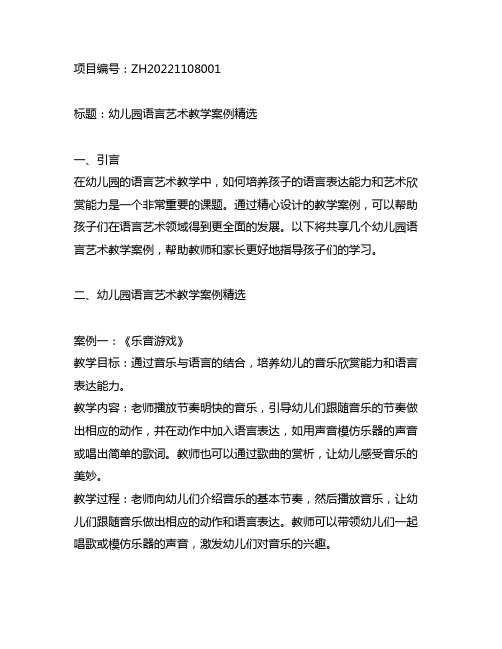 项目编号：ZH20221108001

标题：幼儿园语言艺术教学案例精选

一、引言
在幼儿园的语言艺术教学中，如何培养孩子的语言表达能力和艺术欣赏能力是一个非常重要的课题。通过精心设计的教学案例，可以帮助孩子们在语言艺术领域得到更全面的发展。以下将共享几个幼儿园语言艺术教学案例，帮助教师和家长更好地指导孩子们的学习。

二、幼儿园语言艺术教学案例精选

案例一：《乐音游戏》
教学目标：通过音乐与语言的结合，培养幼儿的音乐欣赏能力和语言表达能力。
教学内容：老师播放节奏明快的音乐，引导幼儿们跟随音乐的节奏做出相应的动作，并在动作中加入语言表达，如用声音模仿乐器的声音或唱出简单的歌词。教师也可以通过歌曲的赏析，让幼儿感受音乐的美妙。
教学过程：老师向幼儿们介绍音乐的基本节奏，然后播放音乐，让幼儿们跟随音乐做出相应的动作和语言表达。教师可以带领幼儿们一起唱歌或模仿乐器的声音，激发幼儿们对音乐的兴趣。